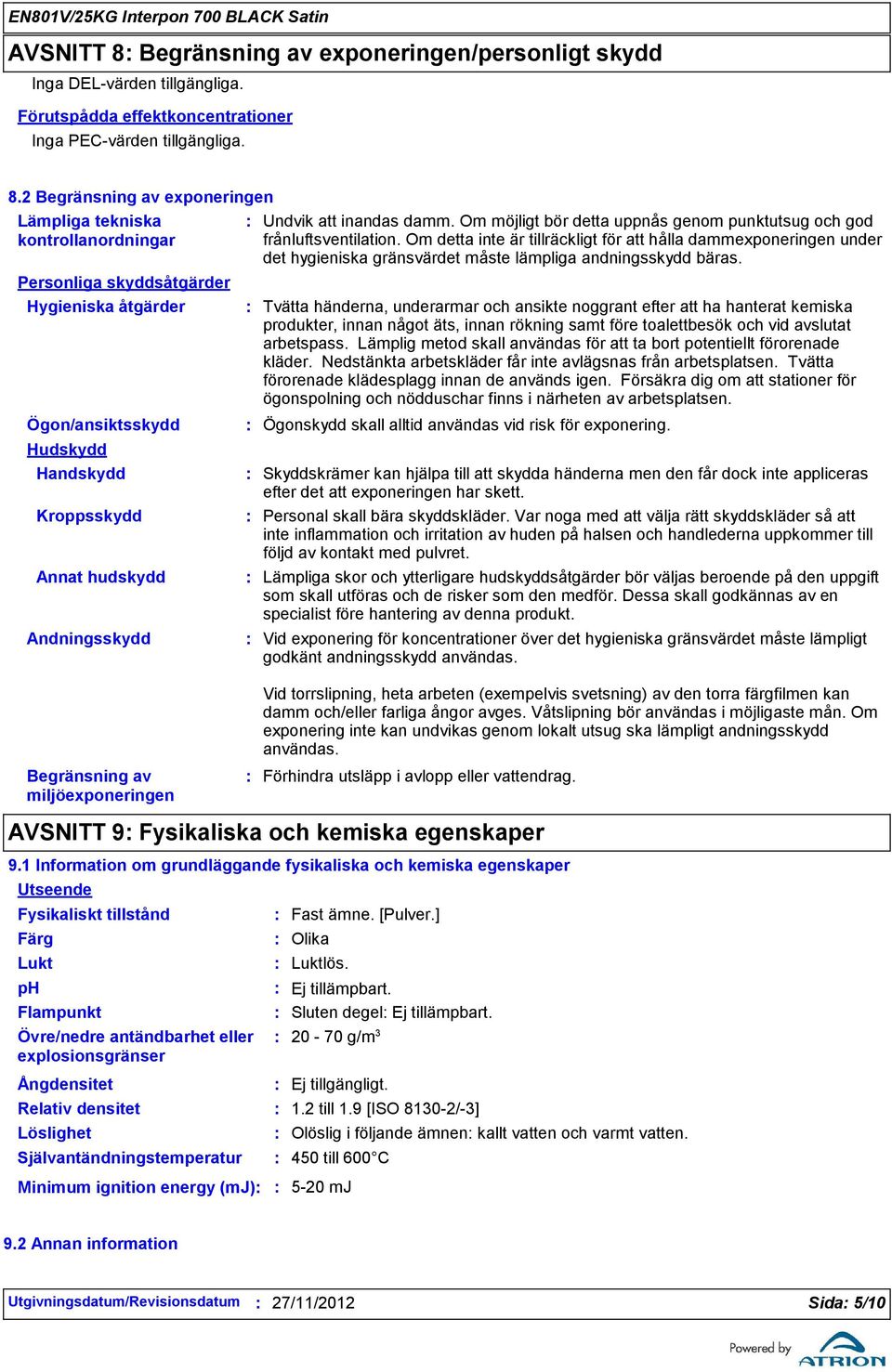 EN801V/25KG Interpon 700 BLACK Satin

AVSNITT 8: Begränsning av exponeringen/personligt skydd

Inga DEL-värden tillgängliga.

Förutspådda effektkoncentrationer

Inga PEC-värden tillgängliga.

8.2 Begränsning av exponeringen

Lämpliga tekniska kontrollanordningar : Undvik att inandas damm. Om möjligt bör detta uppnås genom punktutsug och god frånluftsventilation. Om detta inte är tillräckligt för att hålla dammexponeringen under det hygieniska gränsvärdet måste lämpliga andningsskydd bäras.

Personliga skyddsåtgärder

Hygieniska åtgärder : Tvätta händerna, underarmar och ansikte noggrant efter att ha hanterat kemiska produkter, innan något äts, innan rökning samt före toalettbesök och vid avslutat arbetspass. Lämplig metod skall användas för att ta bort potentiellt förorenade kläder. Nedstänkta arbetskläder får inte avlägsnas från arbetsplatsen. Tvätta förorenade klädesplagg innan de används igen. Försäkra dig om att stationer för ögonspolning och nödduschar finns i närheten av arbetsplatsen.

Ögon/ansiktsskydd : Ögonskydd skall alltid användas vid risk för exponering.

Hudskydd

Handskydd : Skyddskrämer kan hjälpa till att skydda händerna men den får dock inte appliceras efter det att exponeringen har skett.

Kroppsskydd : Personal skall bära skyddskläder. Var noga med att välja rätt skyddskläder så att inte inflammation och irritation av huden på halsen och handlederna uppkommer till följd av kontakt med pulvret.

Annat hudskydd : Lämpliga skor och ytterligare hudskyddsåtgärder bör väljas beroende på den uppgift som skall utföras och de risker som den medför. Dessa skall godkännas av en specialist före hantering av denna produkt.

Andningsskydd : Vid exponering för koncentrationer över det hygieniska gränsvärdet måste lämpligt godkänt andningsskydd användas.

Vid torrslipning, heta arbeten (exempelvis svetsning) av den torra färgfilmen kan damm och/eller farliga ångor avges. Våtslipning bör användas i möjligaste mån. Om exponering inte kan undvikas genom lokalt utsug ska lämpligt andningsskydd användas.

Begränsning av miljöexponeringen : Förhindra utsläpp i avlopp eller vattendrag.

AVSNITT 9: Fysikaliska och kemiska egenskaper

9.1 Information om grundläggande fysikaliska och kemiska egenskaper

Utseende

Fysikaliskt tillstånd : Fast ämne. [Pulver.]

Färg : Olika

Lukt : Luktlös.

pH : Ej tillämpbart.

Flampunkt : Sluten degel: Ej tillämpbart.

Övre/nedre antändbarhet eller explosionsgränser : 20 - 70 g/m$^3$

Ångdensitet : Ej tillgängligt.

Relativ densitet : 1.2 till 1.9 [ISO 8130-2/-3]

Löslighet : Olöslig i följande ämnen: kallt vatten och varmt vatten.

Självantändningstemperatur : 450 till 600°C

Minimum ignition energy (mJ): : 5-20 mJ

9.2 Annan information

Utgivningsdatum/Revisionsdatum : 27/11/2012 Sida: 5/10

Powered by ATRION